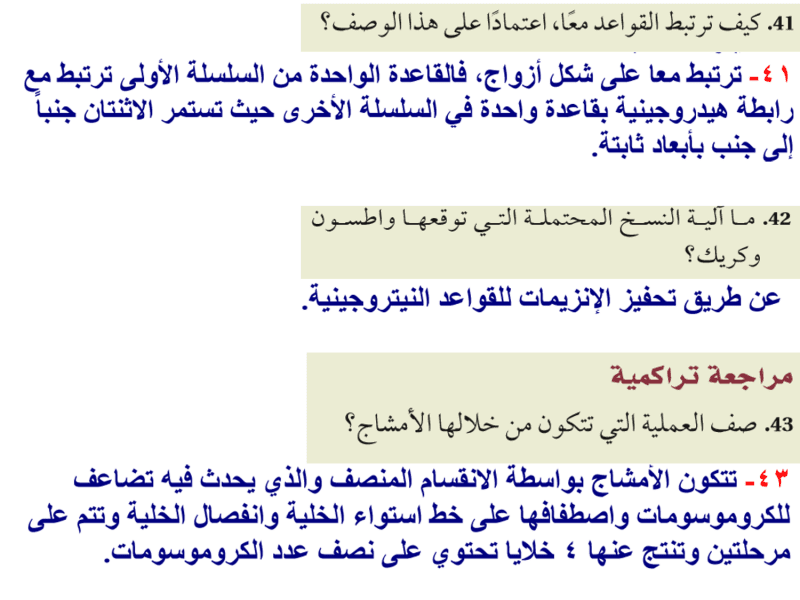 41. كيف ترتبط القواعد معًا، اعتمادًا على هذا الوصف؟

٤١- ترتبط معا على شكل أزواج، فالقاعدة الواحدة من السلسلة الأولى ترتبط مع رابطة هيدروجينية بقاعدة واحدة في السلسلة الأخرى حيث تستمر الاثنتان جنباً إلى جنب بأبعاد ثابتة.

42. ما آلية النسخ المحتملة التي توقعها واطسون وكريك؟

عن طريق تحفيز الإنزيمات للقواعد النيتروجينية.

مراجعة تراكمية

43. صف العملية التي تتكون من خلالها الأمشاج؟

٤٣- تتكون الأمشاج بواسطة الانقسام المنصف والذي يحدث فيه تضاعف للكروموسومات واصطفافها على خط استواء الخلية وانفصال الخلية وتتم على مرحلتين وتنتج عنها ٤ خلايا تحتوي على نصف عدد الكروموسومات.